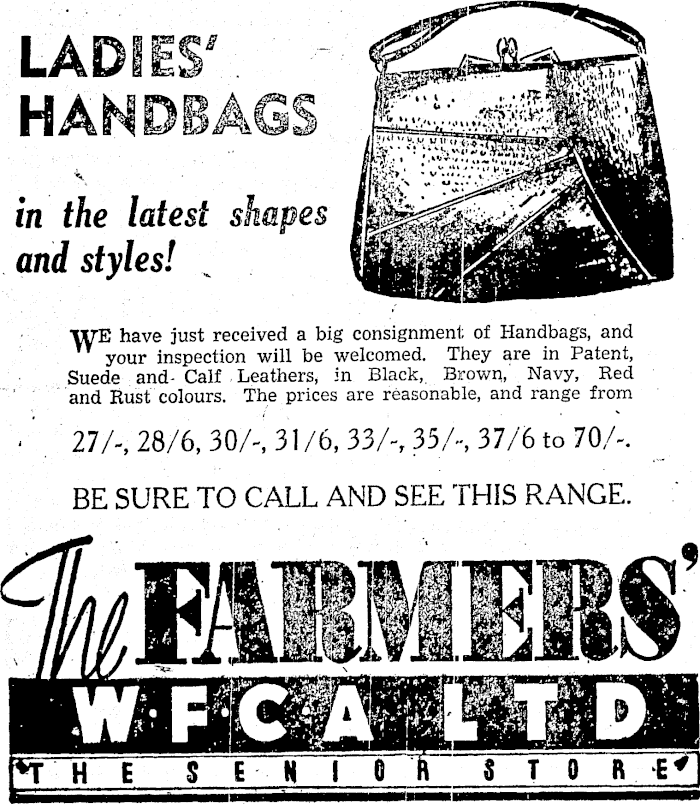 LADIES' HANDBAGS

in the latest shapes and styles!

WE have just received a big consignment of Handbags, and your inspection will be welcomed. They are in Patent, Suede and Calf Leathers, in Black, Brown, Navy, Red and Rust colours. The prices are reasonable, and range from

27/-, 28/6, 30/-, 31/6, 33/-, 35/-, 37/6 to 70/-.

BE SURE TO CALL AND SEE THIS RANGE.

The FARMERS'
W·F·C·A LTD
THE SENIOR STORE